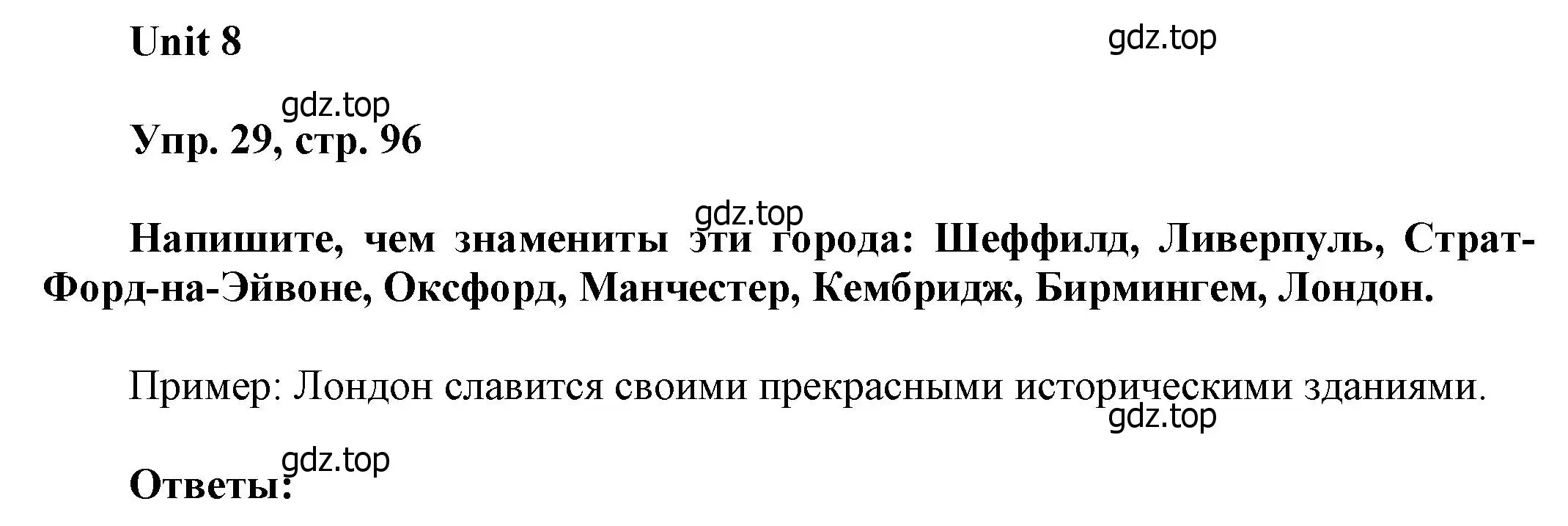 Unit 8

gdz.top

gdz.top

Упр. 29, стр. 96

gdz.top

Напишите, чем знамениты эти города: Шеффилд, Ливерпуль, Страт-Форд-на-Эйвоне, Оксфорд, Манчестер, Кембридж, Бирмингем, Лондон.

Пример: Лондон славится своими прекрасными историческими зданиями.

gdz.top

gdz.top

Ответы: